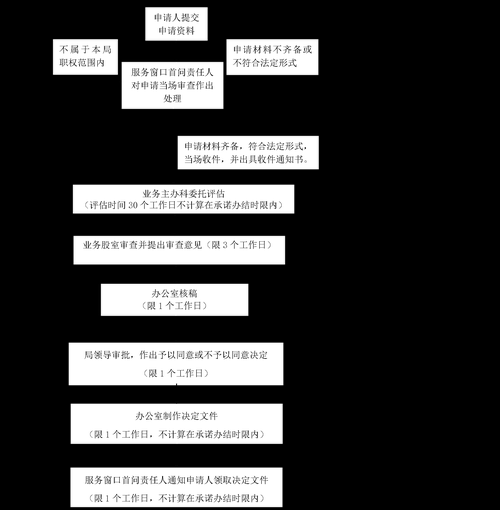 申请人提交申请资料

不属于本局职权范围内

服务窗口首问责任人对申请当场审查作出处理

申请材料不齐备或不符合法定形式

申请材料齐备，符合法定形式，当场收件，并出具收件通知书。

业务主办科委托评估
（评估时间 30 个工作日不计算在承诺办结时限内）

业务股室审查并提出审查意见（限 3 个工作日）

办公室核稿
（限 1 个工作日）

局领导审批，作出予以同意或不予以同意决定
（限 1 个工作日）

办公室制作决定文件
（限 1 个工作日，不计算在承诺办结时限内）

服务窗口首问责任人通知申请人领取决定文件
（限 1 个工作日，不计算在承诺办结时限内）